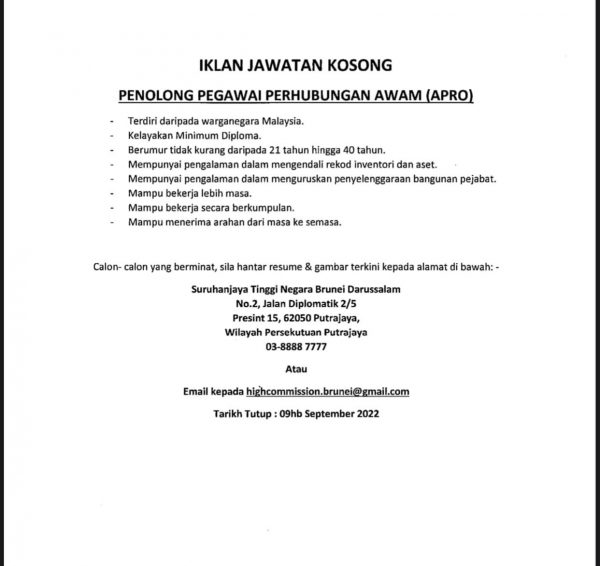 IKLAN JAWATAN KOSONG

PENOLONG PEGAWAI PERHUBUNGAN AWAM (APRO)

- Terdiri daripada warganegara Malaysia.
- Kelayakan Minimum Diploma.
- Berumur tidak kurang daripada 21 tahun hingga 40 tahun.
- Mempunyai pengalaman dalam mengendali rekod inventori dan aset.
- Mempunyai pengalaman dalam menguruskan penyelenggaraan bangunan pejabat.
- Mampu bekerja lebih masa.
- Mampu bekerja secara berkumpulan.
- Mampu menerima arahan dari masa ke semasa.

Calon- calon yang berminat, sila hantar resume & gambar terkini kepada alamat di bawah: -

Suruhanjaya Tinggi Negara Brunei Darussalam
No.2, Jalan Diplomatik 2/5
Presint 15, 62050 Putrajaya,
Wilayah Persekutuan Putrajaya
03-8888 7777

Atau

Email kepada highcommission.brunei@gmail.com

Tarikh Tutup : 09hb September 2022